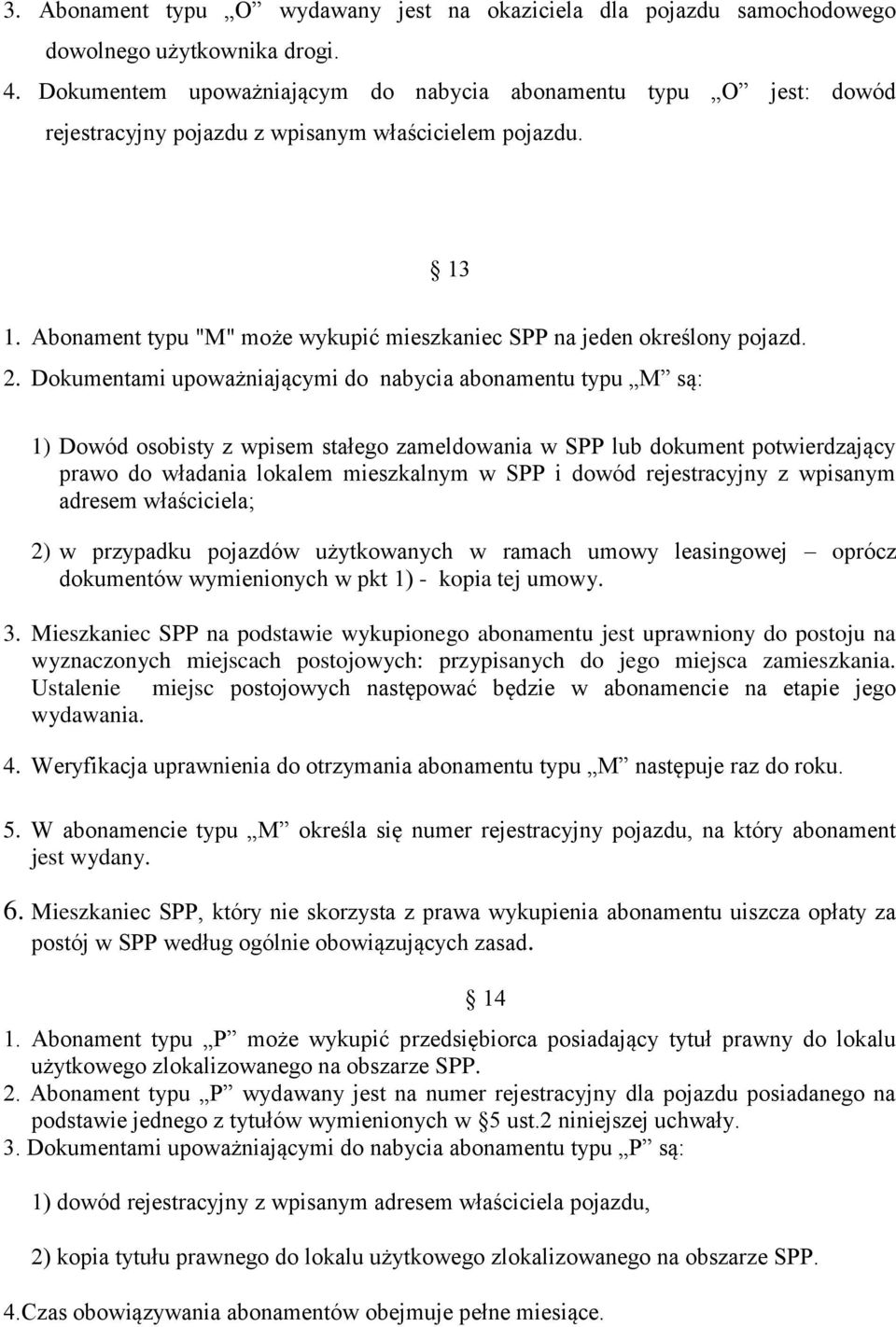 3. Abonament typu „O” wydawany jest na okaziciela dla pojazdu samochodowego dowolnego użytkownika drogi.

4. Dokumentem upoważniającym do nabycia abonamentu typu „O” jest: dowód rejestracyjny pojazdu z wpisanym właścicielem pojazdu.

§ 13

1. Abonament typu "M" może wykupić mieszkaniec SPP na jeden określony pojazd.

2. Dokumentami upoważniającymi do nabycia abonamentu typu „M” są:

1) Dowód osobisty z wpisem stałego zameldowania w SPP lub dokument potwierdzający prawo do władania lokalem mieszkalnym w SPP i dowód rejestracyjny z wpisanym adresem właściciela;

2) w przypadku pojazdów użytkowanych w ramach umowy leasingowej – oprócz dokumentów wymienionych w pkt 1) - kopia tej umowy.

3. Mieszkaniec SPP na podstawie wykupionego abonamentu jest uprawniony do postoju na wyznaczonych miejscach postojowych: przypisanych do jego miejsca zamieszkania. Ustalenie miejsc postojowych następować będzie w abonamencie na etapie jego wydawania.

4. Weryfikacja uprawnienia do otrzymania abonamentu typu „M” następuje raz do roku.

5. W abonamencie typu „M” określa się numer rejestracyjny pojazdu, na który abonament jest wydany.

6. Mieszkaniec SPP, który nie skorzysta z prawa wykupienia abonamentu uiszcza opłaty za postój w SPP według ogólnie obowiązujących zasad.

§ 14

1. Abonament typu „P” może wykupić przedsiębiorca posiadający tytuł prawny do lokalu użytkowego zlokalizowanego na obszarze SPP.
2. Abonament typu „P” wydawany jest na numer rejestracyjny dla pojazdu posiadanego na podstawie jednego z tytułów wymienionych w §5 ust.2 niniejszej uchwały.
3. Dokumentami upoważniającymi do nabycia abonamentu typu „P” są:

1) dowód rejestracyjny z wpisanym adresem właściciela pojazdu,

2) kopia tytułu prawnego do lokalu użytkowego zlokalizowanego na obszarze SPP.

4.Czas obowiązywania abonamentów obejmuje pełne miesiące.